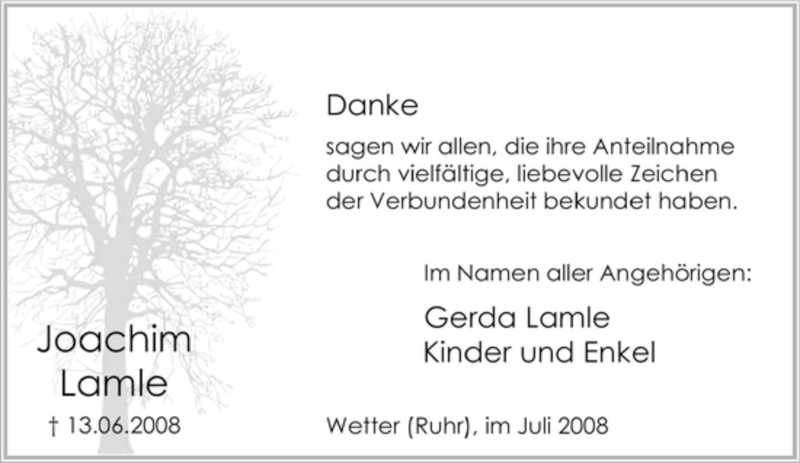 Danke

sagen wir allen, die ihre Anteilnahme durch vielfältige, liebevolle Zeichen der Verbundenheit bekundet haben.

Im Namen aller Angehörigen:

Gerda Lamle
Kinder und Enkel

Joachim
Lamle

† 13.06.2008

Wetter (Ruhr), im Juli 2008